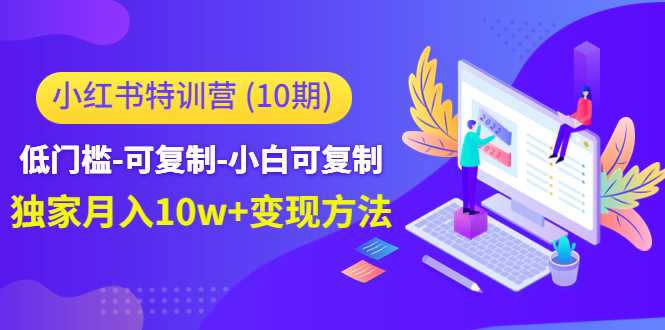 小红书特训营 (10期)

低门槛-可复制-小白可复制

独家月入10w+变现方法

2022